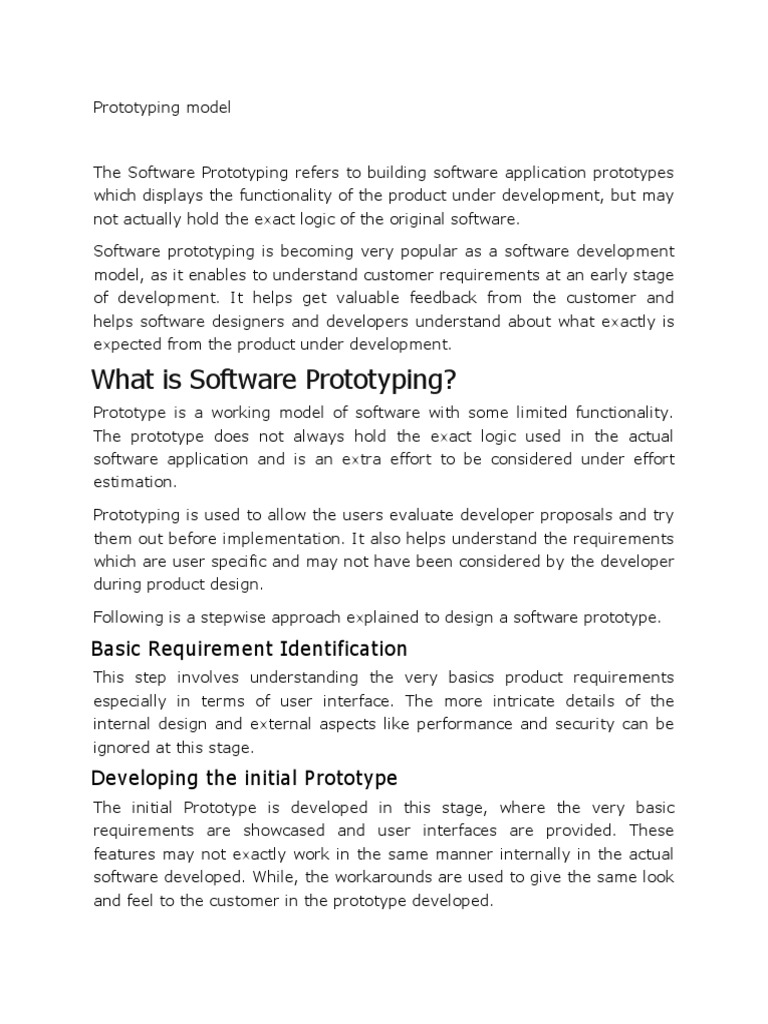 Prototyping model

The Software Prototyping refers to building software application prototypes which displays the functionality of the product under development, but may not actually hold the exact logic of the original software.

Software prototyping is becoming very popular as a software development model, as it enables to understand customer requirements at an early stage of development. It helps get valuable feedback from the customer and helps software designers and developers understand about what exactly is expected from the product under development.

What is Software Prototyping?

Prototype is a working model of software with some limited functionality. The prototype does not always hold the exact logic used in the actual software application and is an extra effort to be considered under effort estimation.

Prototyping is used to allow the users evaluate developer proposals and try them out before implementation. It also helps understand the requirements which are user specific and may not have been considered by the developer during product design.

Following is a stepwise approach explained to design a software prototype.

Basic Requirement Identification

This step involves understanding the very basics product requirements especially in terms of user interface. The more intricate details of the internal design and external aspects like performance and security can be ignored at this stage.

Developing the initial Prototype

The initial Prototype is developed in this stage, where the very basic requirements are showcased and user interfaces are provided. These features may not exactly work in the same manner internally in the actual software developed. While, the workarounds are used to give the same look and feel to the customer in the prototype developed.